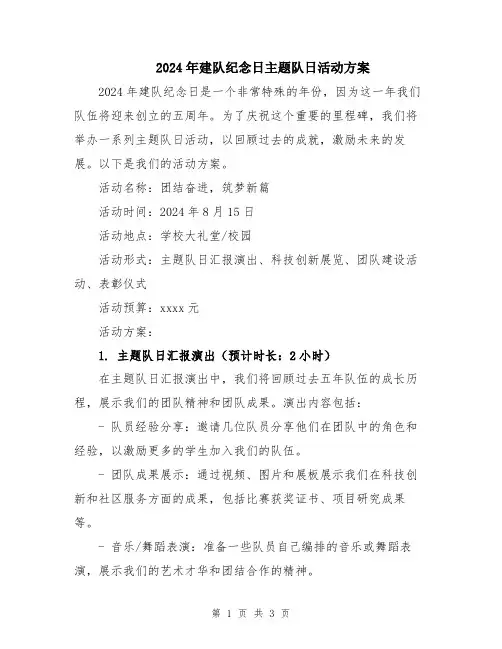 2024年建队纪念日主题队日活动方案

2024年建队纪念日是一个非常特殊的年份，因为这一年我们队伍将迎来创立的五周年。为了庆祝这个重要的里程碑，我们将举办一系列主题队日活动，以回顾过去的成就，激励未来的发展。以下是我们的活动方案。

活动名称：团结奋进，筑梦新篇

活动时间：2024年8月15日

活动地点：学校大礼堂/校园

活动形式：主题队日汇报演出、科技创新展览、团队建设活动、表彰仪式

活动预算：xxxx元

活动方案：

1. 主题队日汇报演出（预计时长：2小时）

在主题队日汇报演出中，我们将回顾过去五年队伍的成长历程，展示我们的团队精神和团队成果。演出内容包括：

- 队员经验分享：邀请几位队员分享他们在团队中的角色和经验，以激励更多的学生加入我们的队伍。

- 团队成果展示：通过视频、图片和展板展示我们在科技创新和社区服务方面的成果，包括比赛获奖证书、项目研究成果等。

- 音乐/舞蹈表演：准备一些队员自己编排的音乐或舞蹈表演，展示我们的艺术才华和团结合作的精神。

第 1 页 共 3 页